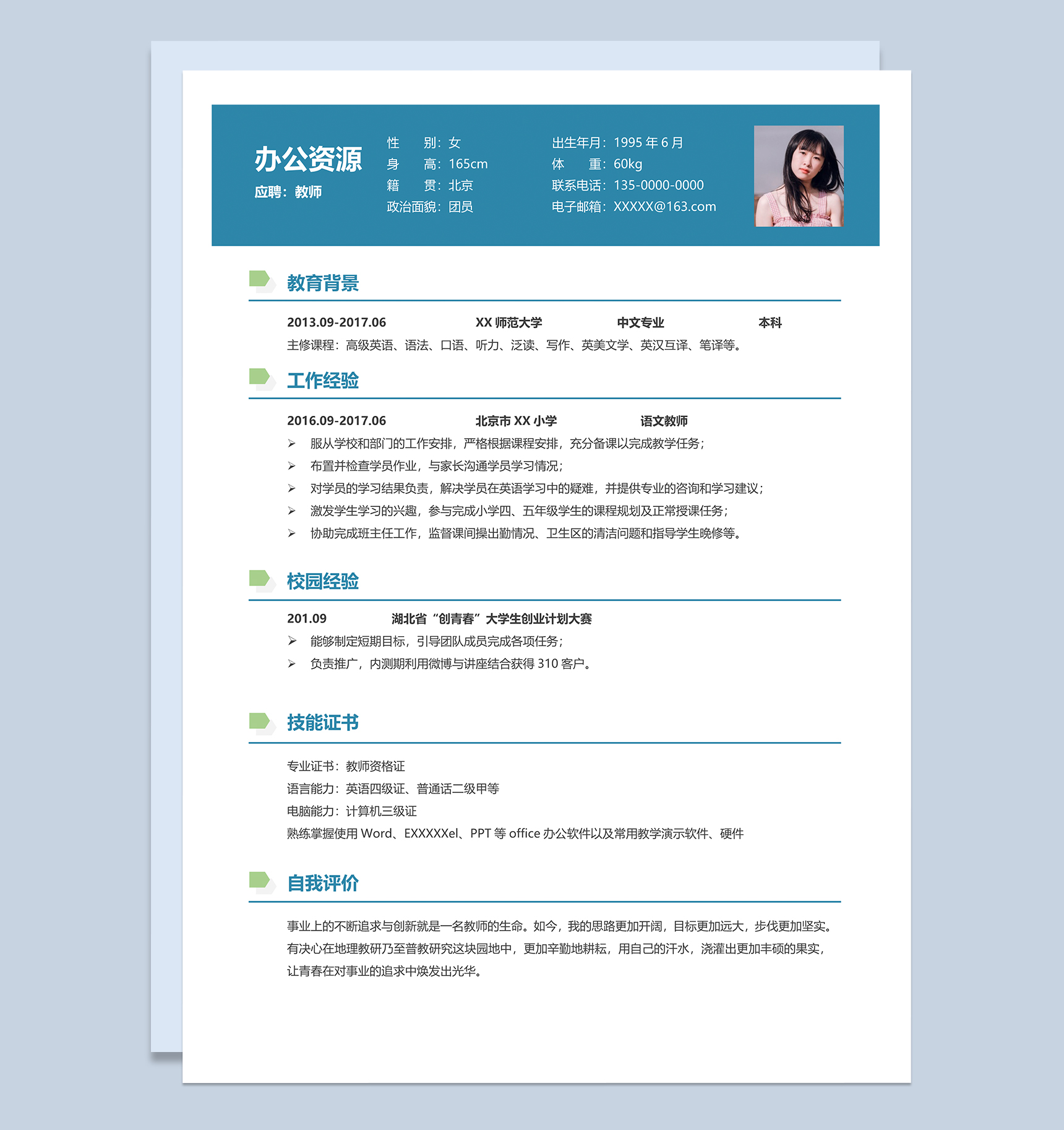 办公资源
应聘：教师

性　　别：女
身　　高：165cm
籍　　贯：北京
政治面貌：团员

出生年月：1995 年 6 月
体　　重：60kg
联系电话：135-0000-0000
电子邮箱：XXXXX@163.com

教育背景

2013.09-2017.06　　XX 师范大学　　中文专业　　本科
主修课程：高级英语、语法、口语、听力、泛读、写作、英美文学、英汉互译、笔译等。

工作经验

2016.09-2017.06　　北京市 XX 小学　　语文教师
➢ 服从学校和部门的工作安排，严格根据课程安排，充分备课以完成教学任务；
➢ 布置并检查学员作业，与家长沟通学员学习情况；
➢ 对学员的学习结果负责，解决学员在英语学习中的疑难，并提供专业的咨询和学习建议；
➢ 激发学生学习的兴趣，参与完成小学四、五年级学生的课程规划及正常授课任务；
➢ 协助完成班主任工作，监督课间操出勤情况、卫生区的清洁问题和指导学生晚修等。

校园经验

201.09　　湖北省“创青春”大学生创业计划大赛
➢ 能够制定短期目标，引导团队成员完成各项任务；
➢ 负责推广，内测期利用微博与讲座结合获得 310 客户。

技能证书

专业证书：教师资格证
语言能力：英语四级证、普通话二级甲等
电脑能力：计算机三级证
熟练掌握使用 Word、EXXXXXel、PPT 等 office 办公软件以及常用教学演示软件、硬件

自我评价

事业上的不断追求与创新就是一名教师的生命。如今，我的思路更加开阔，目标更加远大，步伐更加坚实。有决心在地理教研乃至普教研究这块园地中，更加辛勤地耕耘，用自己的汗水，浇灌出更加丰硕的果实，让青春在对事业的追求中焕发出光华。